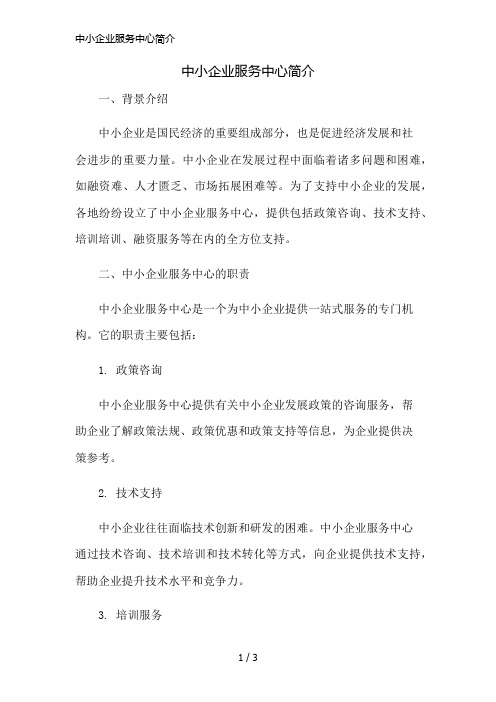 中小企业服务中心简介

中小企业服务中心简介

一、背景介绍

中小企业是国民经济的重要组成部分，也是促进经济发展和社会进步的重要力量。中小企业在发展过程中面临着诸多问题和困难，如融资难、人才匮乏、市场拓展困难等。为了支持中小企业的发展，各地纷纷设立了中小企业服务中心，提供包括政策咨询、技术支持、培训培训、融资服务等在内的全方位支持。

二、中小企业服务中心的职责

中小企业服务中心是一个为中小企业提供一站式服务的专门机构。它的职责主要包括：

1. 政策咨询

中小企业服务中心提供有关中小企业发展政策的咨询服务，帮助企业了解政策法规、政策优惠和政策支持等信息，为企业提供决策参考。

2. 技术支持

中小企业往往面临技术创新和研发的困难。中小企业服务中心通过技术咨询、技术培训和技术转化等方式，向企业提供技术支持，帮助企业提升技术水平和竞争力。

3. 培训服务

1 / 3